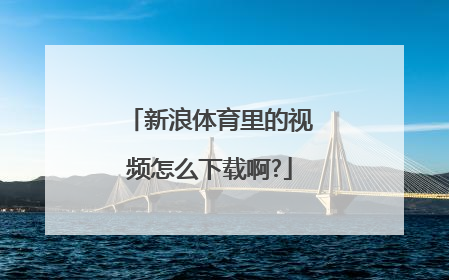 「新浪体育里的视频怎么下载啊?」